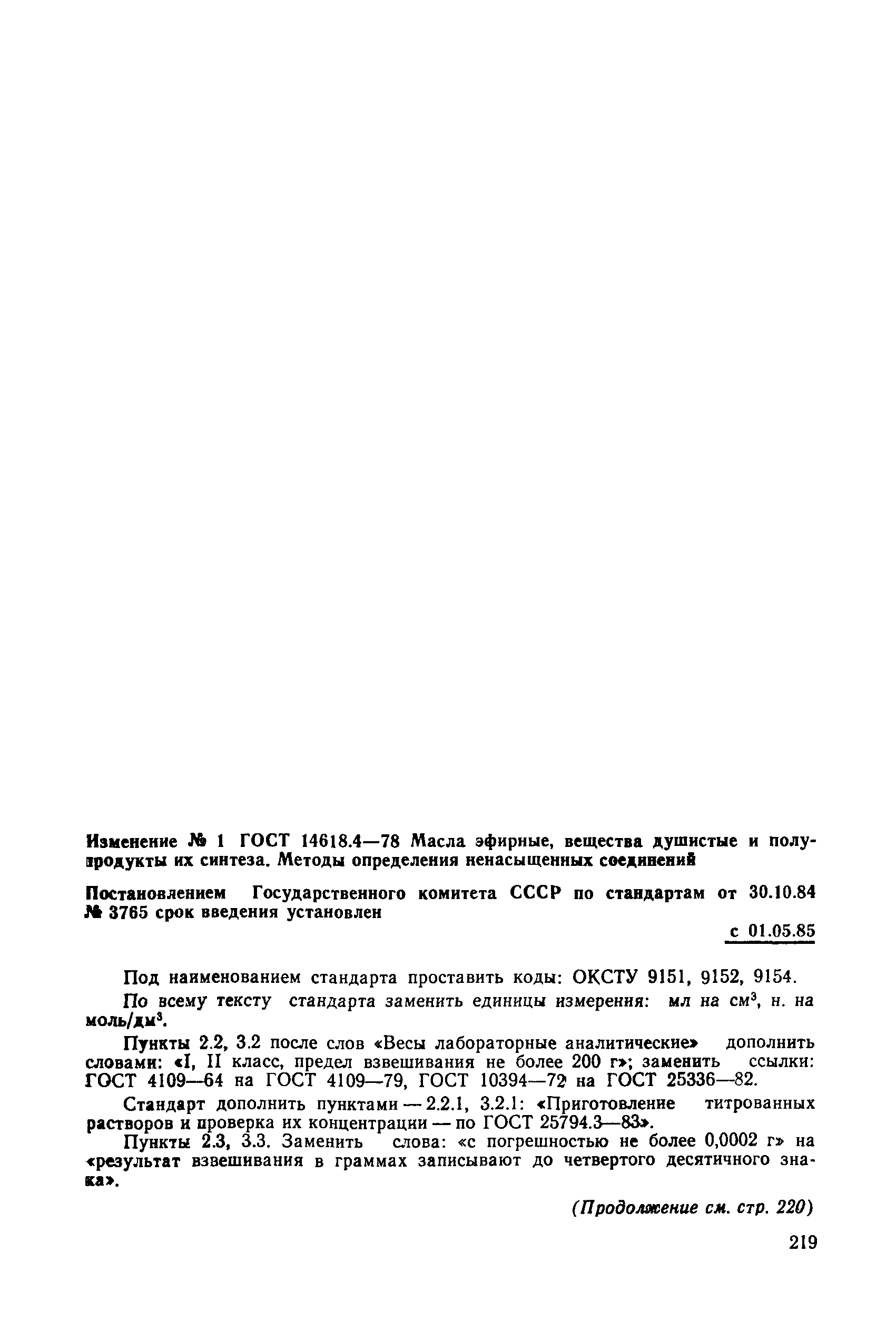 Изменение № 1 ГОСТ 14618.4—78 Масла эфирные, вещества душистые и полупродукты их синтеза. Методы определения ненасыщенных соединений

Постановлением Государственного комитета СССР по стандартам от 30.10.84 № 3765 срок введения установлен

с 01.05.85

Под наименованием стандарта проставить коды: ОКСТУ 9151, 9152, 9154.

По всему тексту стандарта заменить единицы измерения: мл на см$^3$, н. на моль/дм$^3$.

Пункты 2.2, 3.2 после слов «Весы лабораторные аналитические» дополнить словами: «I, II класс, предел взвешивания не более 200 г»; заменить ссылки: ГОСТ 4109—64 на ГОСТ 4109—79, ГОСТ 10394—72 на ГОСТ 25336—82.

Стандарт дополнить пунктами — 2.2.1, 3.2.1: «Приготовление титрованных растворов и проверка их концентрации — по ГОСТ 25794.3—83».

Пункты 2.3, 3.3. Заменить слова: «с погрешностью не более 0,0002 г» на «результат взвешивания в граммах записывают до четвертого десятичного знака».

(Продолжение см. стр. 220)

219